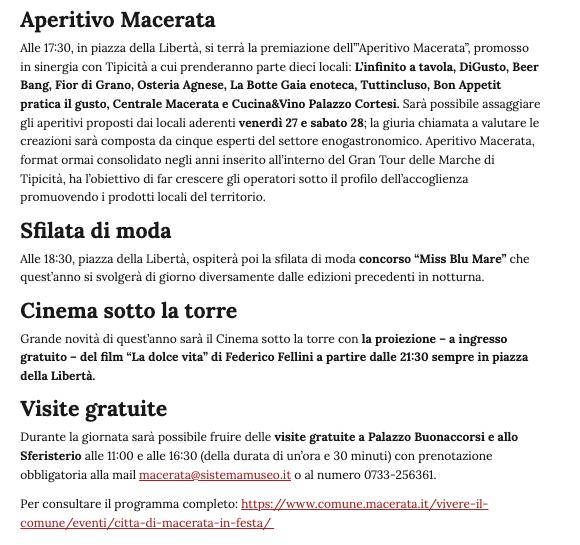 Aperitivo Macerata

Alle 17:30, in piazza della Libertà, si terrà la premiazione dell'"Aperitivo Macerata", promosso in sinergia con Tipicità a cui prenderanno parte dieci locali: L'infinito a tavola, DiGusto, Beer Bang, Fior di Grano, Osteria Agnese, La Botte Gaia enoteca, Tuttincluso, Bon Appetit pratica il gusto, Centrale Macerata e Cucina&Vino Palazzo Cortesi. Sarà possibile assaggiare gli aperitivi proposti dai locali aderenti venerdì 27 e sabato 28; la giuria chiamata a valutare le creazioni sarà composta da cinque esperti del settore enogastronomico. Aperitivo Macerata, format ormai consolidato negli anni inserito all'interno del Gran Tour delle Marche di Tipicità, ha l'obiettivo di far crescere gli operatori sotto il profilo dell'accoglienza promuovendo i prodotti locali del territorio.

Sfilata di moda

Alle 18:30, piazza della Libertà, ospiterà poi la sfilata di moda concorso "Miss Blu Mare" che quest'anno si svolgerà di giorno diversamente dalle edizioni precedenti in notturna.

Cinema sotto la torre

Grande novità di quest'anno sarà il Cinema sotto la torre con la proiezione – a ingresso gratuito – del film "La dolce vita" di Federico Fellini a partire dalle 21:30 sempre in piazza della Libertà.

Visite gratuite

Durante la giornata sarà possibile fruire delle visite gratuite a Palazzo Buonaccorsi e allo Sferisterio alle 11:00 e alle 16:30 (della durata di un'ora e 30 minuti) con prenotazione obbligatoria alla mail macerata@sistemamuseo.it o al numero 0733-256361.

Per consultare il programma completo: https://www.comune.macerata.it/vivere-il-comune/eventi/citta-di-macerata-in-festa/